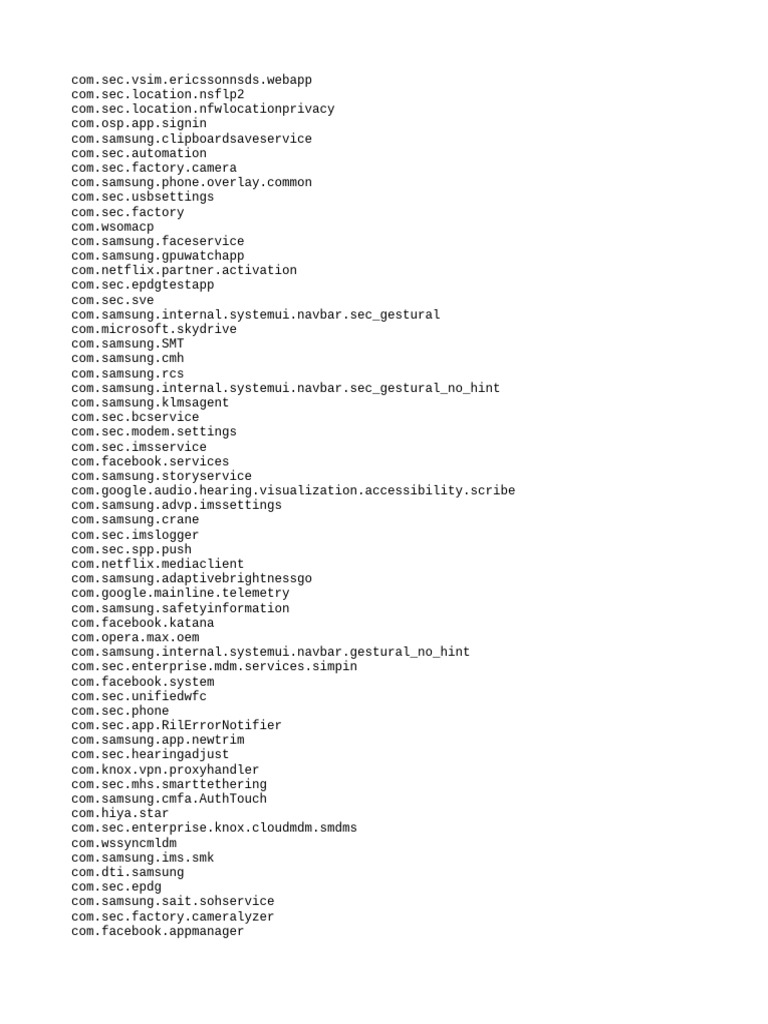 com.sec.vsim.ericssonnsds.webapp
com.sec.location.nsflp2
com.sec.location.nfwlocationprivacy
com.osp.app.signin
com.samsung.clipboardsaveservice
com.sec.automation
com.sec.factory.camera
com.samsung.phone.overlay.common
com.sec.usbsettings
com.sec.factory
com.wsomacp
com.samsung.faceservice
com.samsung.gpuwatchapp
com.netflix.partner.activation
com.sec.epdgtestapp
com.sec.sve
com.samsung.internal.systemui.navbar.sec_gestural
com.microsoft.skydrive
com.samsung.SMT
com.samsung.cmh
com.samsung.rcs
com.samsung.internal.systemui.navbar.sec_gestural_no_hint
com.samsung.klmsagent
com.sec.bcservice
com.sec.modem.settings
com.sec.imsservice
com.facebook.services
com.samsung.storyservice
com.google.audio.hearing.visualization.accessibility.scribe
com.samsung.advp.imssettings
com.samsung.crane
com.sec.imslogger
com.sec.spp.push
com.netflix.mediaclient
com.samsung.adaptivebrightnessgo
com.google.mainline.telemetry
com.samsung.safetyinformation
com.facebook.katana
com.opera.max.oem
com.samsung.internal.systemui.navbar.gestural_no_hint
com.sec.enterprise.mdm.services.simpin
com.facebook.system
com.sec.unifiedwfc
com.sec.phone
com.sec.app.RilErrorNotifier
com.samsung.app.newtrim
com.sec.hearingadjust
com.knox.vpn.proxyhandler
com.sec.mhs.smarttethering
com.samsung.cmfa.AuthTouch
com.hiya.star
com.sec.enterprise.knox.cloudmdm.smdms
com.wssyncmldm
com.samsung.ims.smk
com.dti.samsung
com.sec.epdg
com.samsung.sait.sohservice
com.sec.factory.cameralyzer
com.facebook.appmanager